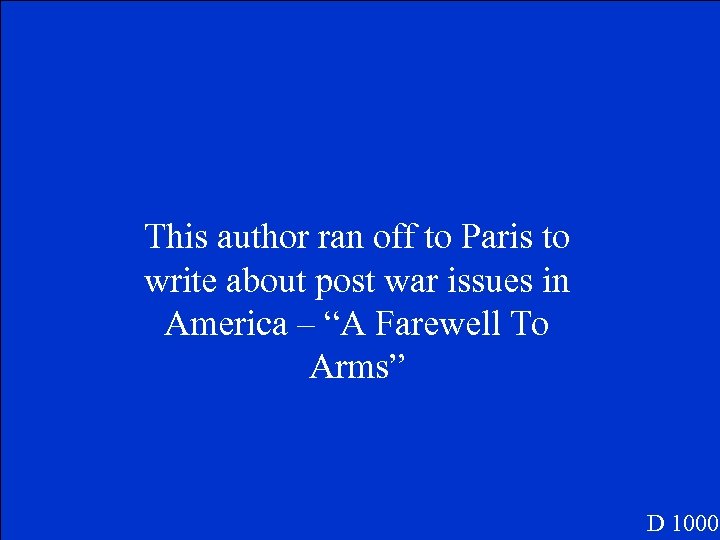 This author ran off to Paris to write about post war issues in America – “A Farewell To Arms”

D 1000